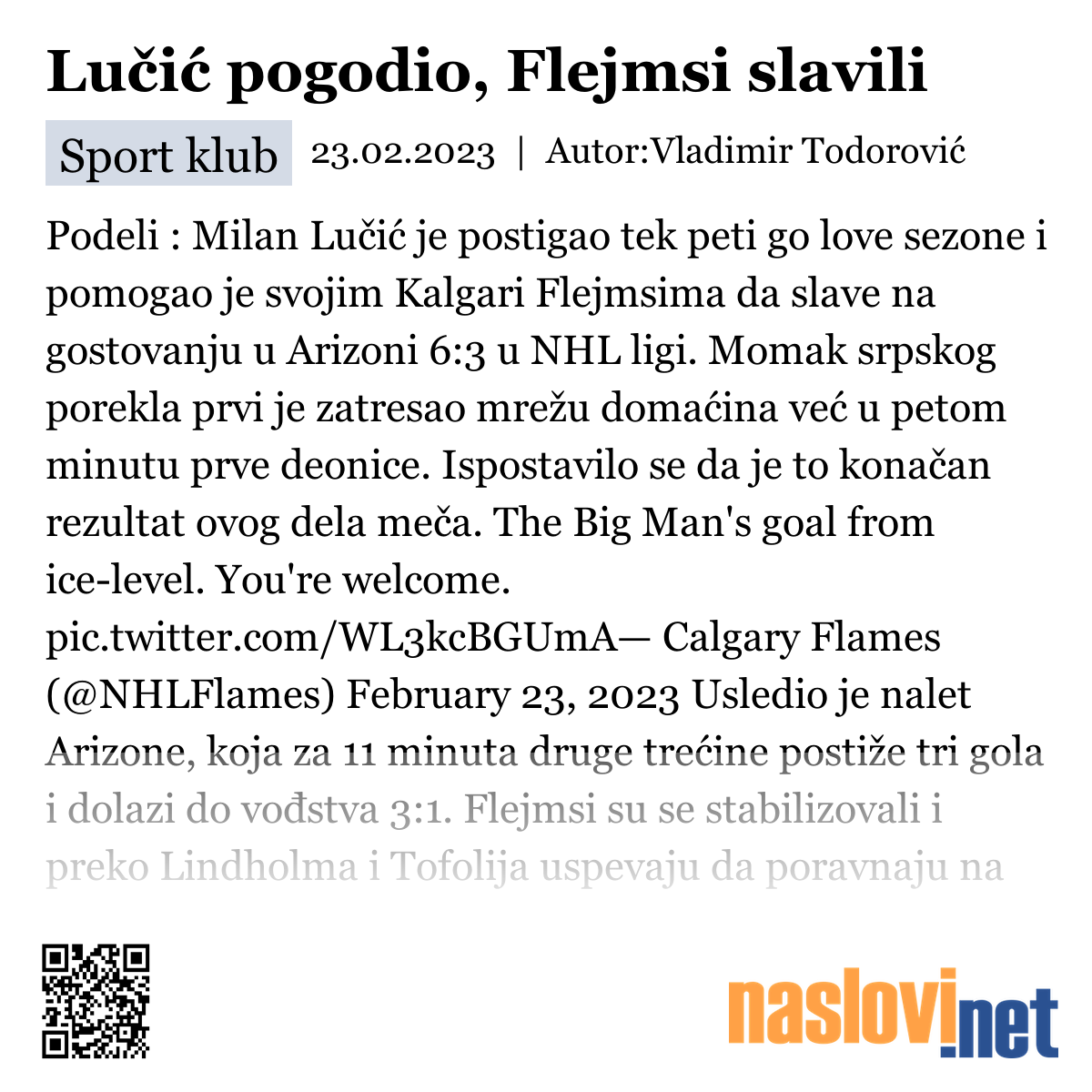 Lučić pogodio, Flejmsi slavili

Sport klub 23.02.2023 | Autor:Vladimir Todorović

Podeli : Milan Lučić je postigao tek peti go love sezone i pomogao je svojim Kalgari Flejmsima da slave na gostovanju u Arizoni 6:3 u NHL ligi. Momak srpskog porekla prvi je zatresao mrežu domaćina već u petom minutu prve deonice. Ispostavilo se da je to konačan rezultat ovog dela meča. The Big Man's goal from ice-level. You're welcome. pic.twitter.com/WL3kcBGUmA— Calgary Flames (@NHLFlames) February 23, 2023 Usledio je nalet Arizone, koja za 11 minuta druge trećine postiže tri gola i dolazi do vođstva 3:1. Flejmsi su se stabilizovali i preko Lindholma i Tofolija uspevaju da poravnaju na

naslovi.net